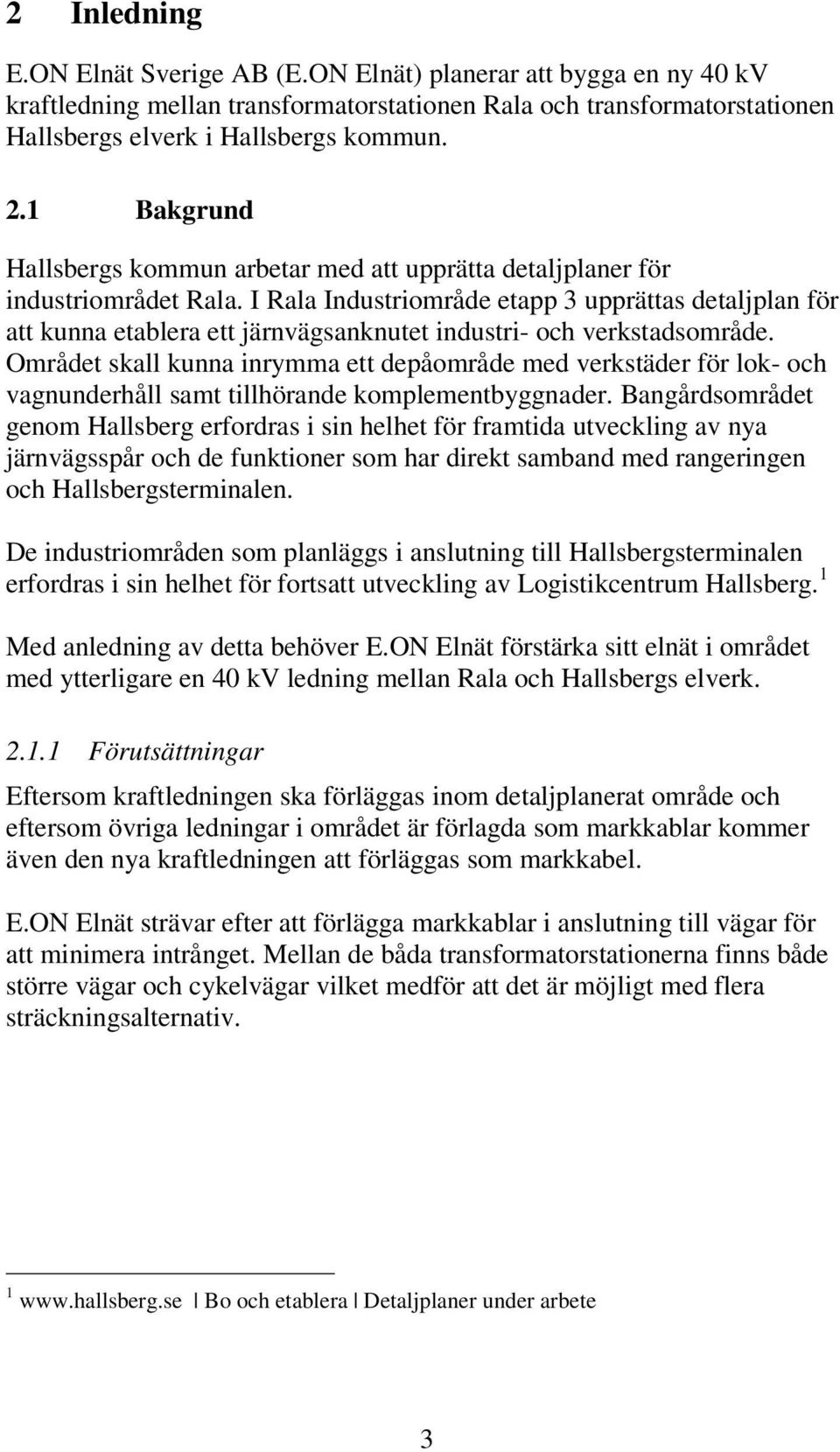 2 Inledning

E.ON Elnät Sverige AB (E.ON Elnät) planerar att bygga en ny 40 kV kraftledning mellan transformatorstationen Rala och transformatorstationen Hallsbergs elverk i Hallsbergs kommun.

2.1 Bakgrund

Hallsbergs kommun arbetar med att upprätta detaljplaner för industriområdet Rala. I Rala Industriområde etapp 3 upprättas detaljplan för att kunna etablera ett järnvägsanknutet industri- och verkstadsområde. Området skall kunna inrymma ett depåområde med verkstäder för lok- och vagnunderhåll samt tillhörande komplementbyggnader. Bangårdsområdet genom Hallsberg erfordras i sin helhet för framtida utveckling av nya järnvägsspår och de funktioner som har direkt samband med rangeringen och Hallsbergsterminalen.

De industriområden som planläggs i anslutning till Hallsbergsterminalen erfordras i sin helhet för fortsatt utveckling av Logistikcentrum Hallsberg. $^1$

Med anledning av detta behöver E.ON Elnät förstärka sitt elnät i området med ytterligare en 40 kV ledning mellan Rala och Hallsbergs elverk.

2.1.1 Förutsättningar

Eftersom kraftledningen ska förläggas inom detaljplanerat område och eftersom övriga ledningar i området är förlagda som markkablar kommer även den nya kraftledningen att förläggas som markkabel.

E.ON Elnät strävar efter att förlägga markkablar i anslutning till vägar för att minimera intrånget. Mellan de båda transformatorstationerna finns både större vägar och cykelvägar vilket medför att det är möjligt med flera sträckningsalternativ.

$^1$ www.hallsberg.se | Bo och etablera | Detaljplaner under arbete

3